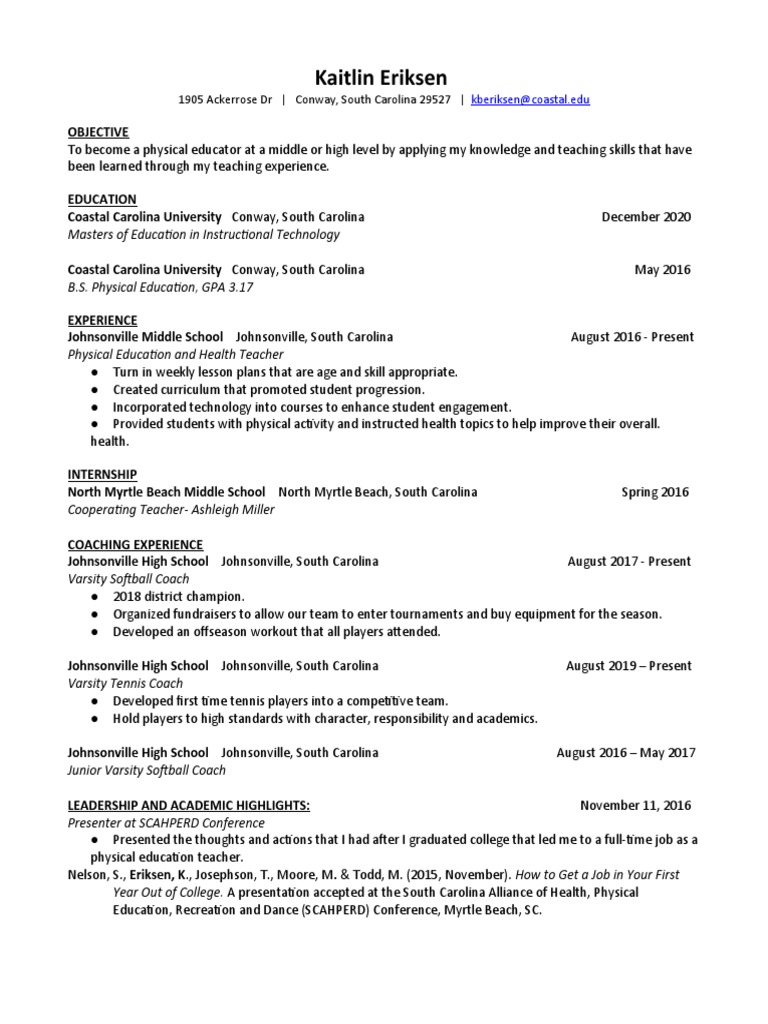 Kaitlin Eriksen
1905 Ackerrose Dr | Conway, South Carolina 29527 | kberiksen@coastal.edu

OBJECTIVE
To become a physical educator at a middle or high level by applying my knowledge and teaching skills that have been learned through my teaching experience.

EDUCATION
Coastal Carolina University Conway, South Carolina December 2020
Masters of Education in Instructional Technology

Coastal Carolina University Conway, South Carolina May 2016
B.S. Physical Education, GPA 3.17

EXPERIENCE
Johnsonville Middle School Johnsonville, South Carolina August 2016 - Present
Physical Education and Health Teacher
● Turn in weekly lesson plans that are age and skill appropriate.
● Created curriculum that promoted student progression.
● Incorporated technology into courses to enhance student engagement.
● Provided students with physical activity and instructed health topics to help improve their overall. health.

INTERNSHIP
North Myrtle Beach Middle School North Myrtle Beach, South Carolina Spring 2016
Cooperating Teacher- Ashleigh Miller

COACHING EXPERIENCE
Johnsonville High School Johnsonville, South Carolina August 2017 - Present
Varsity Softball Coach
● 2018 district champion.
● Organized fundraisers to allow our team to enter tournaments and buy equipment for the season.
● Developed an offseason workout that all players attended.

Johnsonville High School Johnsonville, South Carolina August 2019 – Present
Varsity Tennis Coach
● Developed first time tennis players into a competitive team.
● Hold players to high standards with character, responsibility and academics.

Johnsonville High School Johnsonville, South Carolina August 2016 – May 2017
Junior Varsity Softball Coach

LEADERSHIP AND ACADEMIC HIGHLIGHTS: November 11, 2016
Presenter at SCAHPERD Conference
● Presented the thoughts and actions that I had after I graduated college that led me to a full-time job as a physical education teacher.
Nelson, S., Eriksen, K., Josephson, T., Moore, M. & Todd, M. (2015, November). How to Get a Job in Your First Year Out of College. A presentation accepted at the South Carolina Alliance of Health, Physical Education, Recreation and Dance (SCAHPERD) Conference, Myrtle Beach, SC.